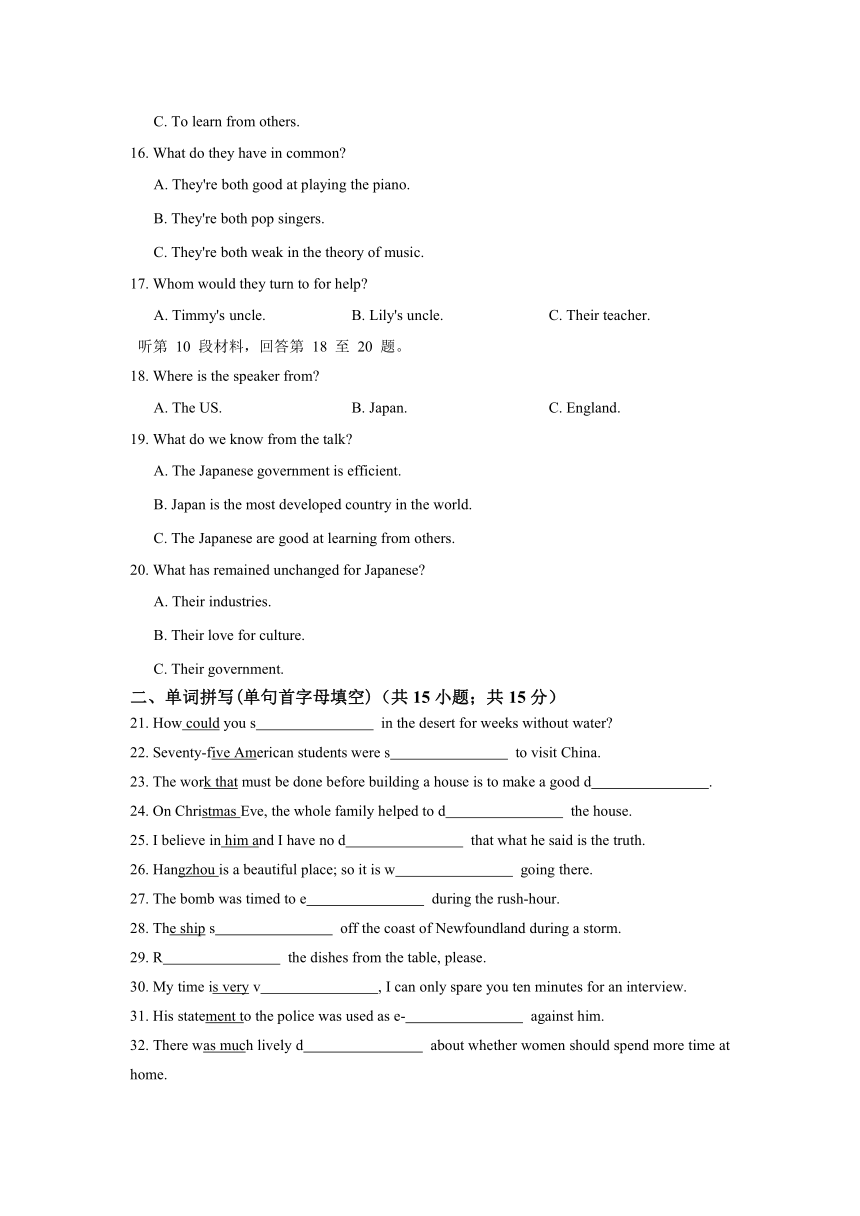 C. To learn from others.

16. What do they have in common?

A. They're both good at playing the piano.

B. They're both pop singers.

C. They're both weak in the theory of music.

17. Whom would they turn to for help?

A. Timmy's uncle. B. Lily's uncle. C. Their teacher.

听第 10 段材料，回答第 18 至 20 题。

18. Where is the speaker from?

A. The US. B. Japan. C. England.

19. What do we know from the talk?

A. The Japanese government is efficient.

B. Japan is the most developed country in the world.

C. The Japanese are good at learning from others.

20. What has remained unchanged for Japanese?

A. Their industries.

B. Their love for culture.

C. Their government.

二、单词拼写(单句首字母填空)（共 15 小题；共 15 分）

21. How could you s________________ in the desert for weeks without water?

22. Seventy-five American students were s________________ to visit China.

23. The work that must be done before building a house is to make a good d________________.

24. On Christmas Eve, the whole family helped to d________________ the house.

25. I believe in him and I have no d________________ that what he said is the truth.

26. Hangzhou is a beautiful place; so it is w________________ going there.

27. The bomb was timed to e________________ during the rush-hour.

28. The ship s________________ off the coast of Newfoundland during a storm.

29. R________________ the dishes from the table, please.

30. My time is very v________________, I can only spare you ten minutes for an interview.

31. His statement to the police was used as e-________________ against him.

32. There was much lively d________________ about whether women should spend more time at home.